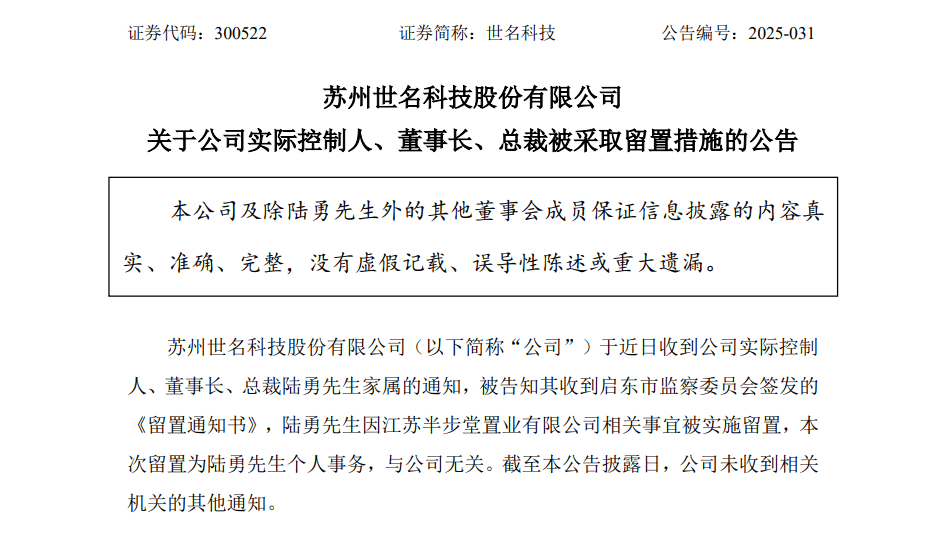 证券代码：300522　　证券简称：世名科技　　公告编号：2025-031

苏州世名科技股份有限公司
关于公司实际控制人、董事长、总裁被采取留置措施的公告

本公司及除陆勇先生外的其他董事会成员保证信息披露的内容真实、准确、完整，没有虚假记载、误导性陈述或重大遗漏。

苏州世名科技股份有限公司（以下简称“公司”）于近日收到公司实际控制人、董事长、总裁陆勇先生家属的通知，被告知其收到启东市监察委员会签发的《留置通知书》，陆勇先生因江苏半步堂置业有限公司相关事宜被实施留置，本次留置为陆勇先生个人事务，与公司无关。截至本公告披露日，公司未收到相关机关的其他通知。